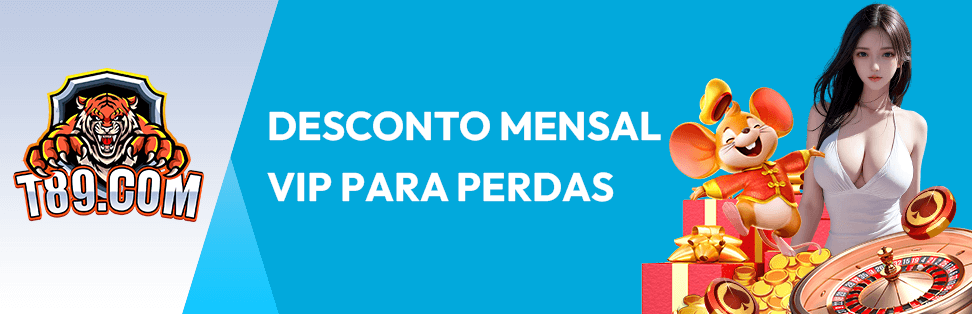 T89.COM

DESCONTO MENSAL VIP PARA PERDAS